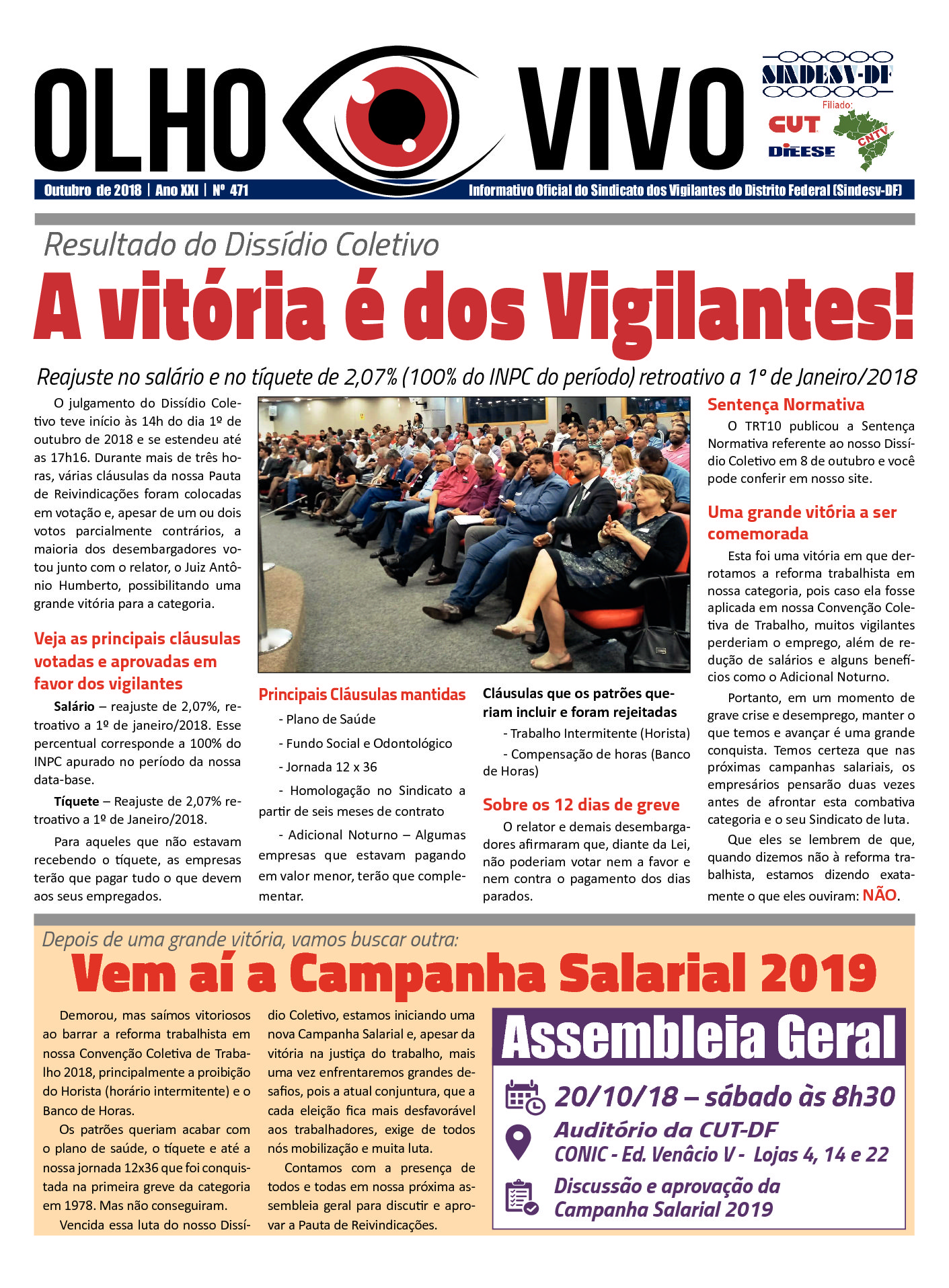 OLHO VIVO

SINDESV-DF
Filiado:
CUT
DIEESE
CNTV

Outubro de 2018 | Ano XXI | Nº 471
Informativo Oficial do Sindicato dos Vigilantes do Distrito Federal (Sindesv-DF)

Resultado do Dissídio Coletivo

A vitória é dos Vigilantes!

Reajuste no salário e no tíquete de 2,07% (100% do INPC do período) retroativo a 1º de Janeiro/2018

O julgamento do Dissídio Coletivo teve início às 14h do dia 1º de outubro de 2018 e se estendeu até as 17h16. Durante mais de três horas, várias cláusulas da nossa Pauta de Reivindicações foram colocadas em votação e, apesar de um ou dois votos parcialmente contrários, a maioria dos desembargadores votou junto com o relator, o Juiz Antônio Humberto, possibilitando uma grande vitória para a categoria.

Veja as principais cláusulas votadas e aprovadas em favor dos vigilantes

Salário – reajuste de 2,07%, retroativo a 1º de janeiro/2018. Esse percentual corresponde a 100% do INPC apurado no período da nossa data-base.

Tíquete – Reajuste de 2,07% retroativo a 1º de Janeiro/2018.

Para aqueles que não estavam recebendo o tíquete, as empresas terão que pagar tudo o que devem aos seus empregados.

Principais Cláusulas mantidas

- Plano de Saúde

- Fundo Social e Odontológico

- Jornada 12 x 36

- Homologação no Sindicato a partir de seis meses de contrato

- Adicional Noturno – Algumas empresas que estavam pagando em valor menor, terão que complementar.

Cláusulas que os patrões queriam incluir e foram rejeitadas

- Trabalho Intermitente (Horista)

- Compensação de horas (Banco de Horas)

Sobre os 12 dias de greve

O relator e demais desembargadores afirmaram que, diante da Lei, não poderiam votar nem a favor e nem contra o pagamento dos dias parados.

Sentença Normativa

O TRT10 publicou a Sentença Normativa referente ao nosso Dissídio Coletivo em 8 de outubro e você pode conferir em nosso site.

Uma grande vitória a ser comemorada

Esta foi uma vitória em que derrotamos a reforma trabalhista em nossa categoria, pois caso ela fosse aplicada em nossa Convenção Coletiva de Trabalho, muitos vigilantes perderiam o emprego, além de redução de salários e alguns benefícios como o Adicional Noturno.

Portanto, em um momento de grave crise e desemprego, manter o que temos e avançar é uma grande conquista. Temos certeza que nas próximas campanhas salariais, os empresários pensarão duas vezes antes de afrontar esta combativa categoria e o seu Sindicato de luta.

Que eles se lembrem de que, quando dizemos não à reforma trabalhista, estamos dizendo exatamente o que eles ouviram: NÃO.

Depois de uma grande vitória, vamos buscar outra:

Vem aí a Campanha Salarial 2019

Demorou, mas saímos vitoriosos ao barrar a reforma trabalhista em nossa Convenção Coletiva de Trabalho 2018, principalmente a proibição do Horista (horário intermitente) e o Banco de Horas.

Os patrões queriam acabar com o plano de saúde, o tíquete e até a nossa jornada 12x36 que foi conquistada na primeira greve da categoria em 1978. Mas não conseguiram.

Vencida essa luta do nosso Dissídio Coletivo, estamos iniciando uma nova Campanha Salarial e, apesar da vitória na justiça do trabalho, mais uma vez enfrentaremos grandes desafios, pois a atual conjuntura, que a cada eleição fica mais desfavorável aos trabalhadores, exige de todos nós mobilização e muita luta.

Contamos com a presença de todos e todas em nossa próxima assembleia geral para discutir e aprovar a Pauta de Reivindicações.

Assembleia Geral

20/10/18 – sábado às 8h30

Auditório da CUT-DF
CONIC - Ed. Venâcio V - Lojas 4, 14 e 22

Discussão e aprovação da Campanha Salarial 2019